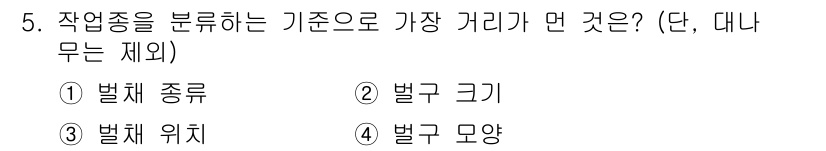 5. 작업종을 분류하는 기준으로 가장 거리가 먼 것은? (단, 대나무는 제외)

① 벌채 종류
② 벌구 크기
③ 벌채 위치
④ 벌구 모양